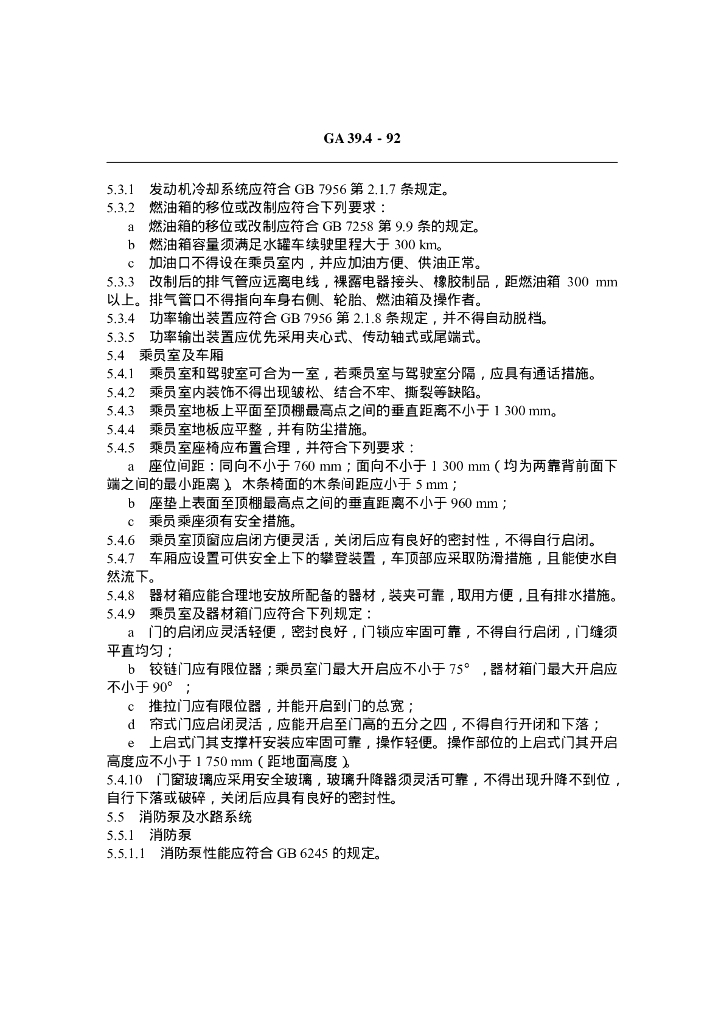 GA 39.4 - 92

5.3.1　发动机冷却系统应符合 GB 7956 第 2.1.7 条规定。
5.3.2　燃油箱的移位或改制应符合下列要求：
a　燃油箱的移位或改制应符合 GB 7258 第 9.9 条的规定。
b　燃油箱容量须满足水罐车续驶里程大于 300 km。
c　加油口不得设在乘员室内，并应加油方便、供油正常。
5.3.3　改制后的排气管应远离电线，裸露电器接头、橡胶制品，距燃油箱 300 mm 以上。排气管口不得指向车身右侧、轮胎、燃油箱及操作者。
5.3.4　功率输出装置应符合 GB 7956 第 2.1.8 条规定，并不得自动脱档。
5.3.5　功率输出装置应优先采用夹心式、传动轴式或尾端式。
5.4　乘员室及车厢
5.4.1　乘员室和驾驶室可合为一室，若乘员室与驾驶室分隔，应具有通话措施。
5.4.2　乘员室内装饰不得出现皱松、结合不牢、撕裂等缺陷。
5.4.3　乘员室地板上平面至顶棚最高点之间的垂直距离不小于 1 300 mm。
5.4.4　乘员室地板应平整，并有防尘措施。
5.4.5　乘员室座椅应布置合理，并符合下列要求：
a　座位间距：同向不小于 760 mm；面向不小于 1 300 mm（均为两靠背前面下端之间的最小距离）。木条椅面的木条间距应小于 5 mm；
b　座垫上表面至顶棚最高点之间的垂直距离不小于 960 mm；
c　乘员乘座须有安全措施。
5.4.6　乘员室顶窗应启闭方便灵活，关闭后应有良好的密封性，不得自行启闭。
5.4.7　车厢应设置可供安全上下的攀登装置，车顶部应采取防滑措施，且能使水自然流下。
5.4.8　器材箱应能合理地安放所配备的器材，装夹可靠，取用方便，且有排水措施。
5.4.9　乘员室及器材箱门应符合下列规定：
a　门的启闭应灵活轻便，密封良好，门锁应牢固可靠，不得自行启闭，门缝须平直均匀；
b　铰链门应有限位器；乘员室门最大开启应不小于 75°，器材箱门最大开启应不小于 90°；
c　推拉门应有限位器，并能开启到门的总宽；
d　帘式门应启闭灵活，应能开启至门高的五分之四，不得自行开闭和下落；
e　上启式门其支撑杆安装应牢固可靠，操作轻便。操作部位的上启式门其开启高度应不小于 1 750 mm（距地面高度）。
5.4.10　门窗玻璃应采用安全玻璃，玻璃升降器须灵活可靠，不得出现升降不到位，自行下落或破碎，关闭后应具有良好的密封性。
5.5　消防泵及水路系统
5.5.1　消防泵
5.5.1.1　消防泵性能应符合 GB 6245 的规定。